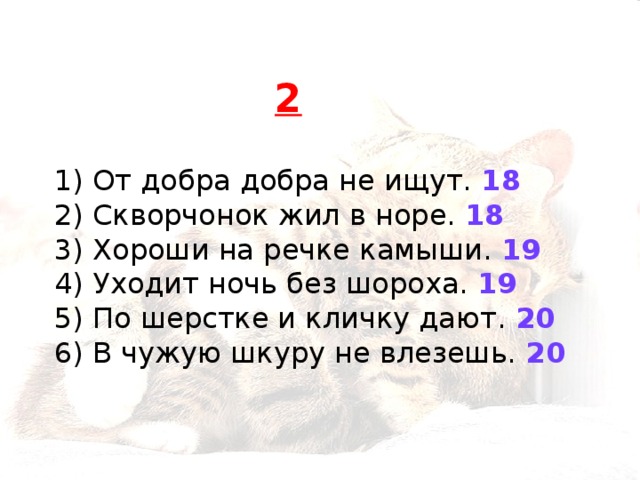 2

1) От добра добра не ищут. 18
2) Скворчонок жил в норе. 18
3) Хороши на речке камыши. 19
4) Уходит ночь без шороха. 19
5) По шерстке и кличку дают. 20
6) В чужую шкуру не влезешь. 20